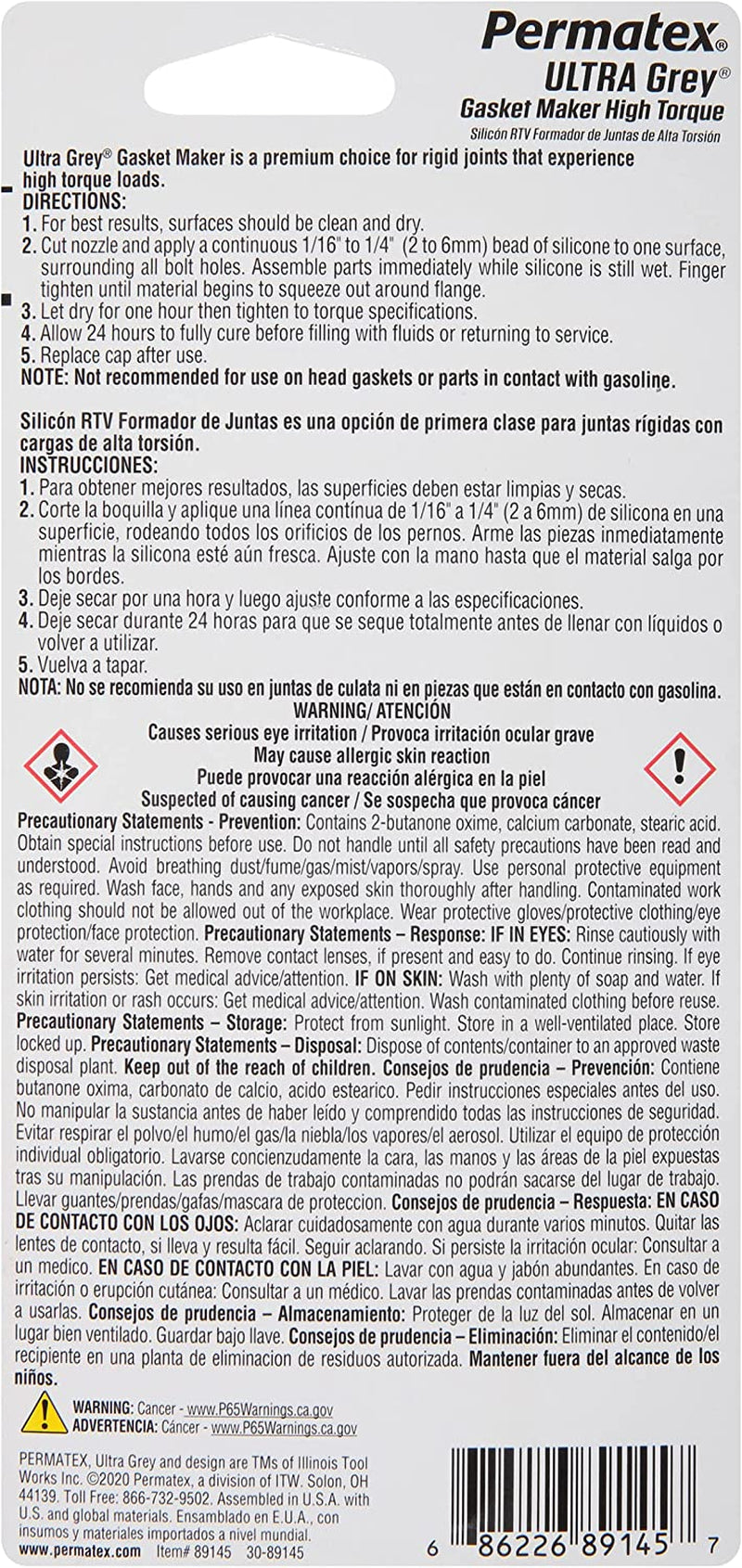 Permatex®
ULTRA Grey®
Gasket Maker High Torque
Silicón RTV Formador de Juntas de Alta Torsión

Ultra Grey® Gasket Maker is a premium choice for rigid joints that experience high torque loads.
DIRECTIONS:
1. For best results, surfaces should be clean and dry.
2. Cut nozzle and apply a continuous 1/16" to 1/4" (2 to 6mm) bead of silicone to one surface, surrounding all bolt holes. Assemble parts immediately while silicone is still wet. Finger tighten until material begins to squeeze out around flange.
3. Let dry for one hour then tighten to torque specifications.
4. Allow 24 hours to fully cure before filling with fluids or returning to service.
5. Replace cap after use.
NOTE: Not recommended for use on head gaskets or parts in contact with gasoline.

Silicón RTV Formador de Juntas es una opción de primera clase para juntas rígidas con cargas de alta torsión.
INSTRUCCIONES:
1. Para obtener mejores resultados, las superficies deben estar limpias y secas.
2. Corte la boquilla y aplique una línea contínua de 1/16" a 1/4" (2 a 6mm) de silicona en una superficie, rodeando todos los orificios de los pernos. Arme las piezas inmediatamente mientras la silicona esté aún fresca. Ajuste con la mano hasta que el material salga por los bordes.
3. Deje secar por una hora y luego ajuste conforme a las especificaciones.
4. Deje secar durante 24 horas para que se seque totalmente antes de llenar con líquidos o volver a utilizar.
5. Vuelva a tapar.
NOTA: No se recomienda su uso en juntas de culata ni en piezas que están en contacto con gasolina.
WARNING/ ATENCIÓN
Causes serious eye irritation / Provoca irritación ocular grave
May cause allergic skin reaction
Puede provocar una reacción alérgica en la piel
Suspected of causing cancer / Se sospecha que provoca cáncer
Precautionary Statements - Prevention: Contains 2-butanone oxime, calcium carbonate, stearic acid. Obtain special instructions before use. Do not handle until all safety precautions have been read and understood. Avoid breathing dust/fume/gas/mist/vapors/spray. Use personal protective equipment as required. Wash face, hands and any exposed skin thoroughly after handling. Contaminated work clothing should not be allowed out of the workplace. Wear protective gloves/protective clothing/eye protection/face protection. Precautionary Statements – Response: IF IN EYES: Rinse cautiously with water for several minutes. Remove contact lenses, if present and easy to do. Continue rinsing. If eye irritation persists: Get medical advice/attention. IF ON SKIN: Wash with plenty of soap and water. If skin irritation or rash occurs: Get medical advice/attention. Wash contaminated clothing before reuse. Precautionary Statements – Storage: Protect from sunlight. Store in a well-ventilated place. Store locked up. Precautionary Statements – Disposal: Dispose of contents/container to an approved waste disposal plant. Keep out of the reach of children. Consejos de prudencia – Prevención: Contiene butanone oxima, carbonato de calcio, acido estearico. Pedir instrucciones especiales antes del uso. No manipular la sustancia antes de haber leído y comprendido todas las instrucciones de seguridad. Evitar respirar el polvo/el humo/el gas/la niebla/los vapores/el aerosol. Utilizar el equipo de protección individual obligatorio. Lavarse concienzudamente la cara, las manos y las áreas de la piel expuestas tras su manipulación. Las prendas de trabajo contaminadas no podrán sacarse del lugar de trabajo. Llevar guantes/prendas/gafas/mascara de proteccion. Consejos de prudencia – Respuesta: EN CASO DE CONTACTO CON LOS OJOS: Aclarar cuidadosamente con agua durante varios minutos. Quitar las lentes de contacto, si lleva y resulta fácil. Seguir aclarando. Si persiste la irritación ocular: Consultar a un medico. EN CASO DE CONTACTO CON LA PIEL: Lavar con agua y jabón abundantes. En caso de irritación o erupción cutánea: Consultar a un médico. Lavar las prendas contaminadas antes de volver a usarlas. Consejos de prudencia – Almacenamiento: Proteger de la luz del sol. Almacenar en un lugar bien ventilado. Guardar bajo llave. Consejos de prudencia – Eliminación: Eliminar el contenido/el recipiente en una planta de eliminacion de residuos autorizada. Mantener fuera del alcance de los niños.

WARNING: Cancer - www.P65Warnings.ca.gov
ADVERTENCIA: Cáncer - www.P65Warnings.ca.gov

PERMATEX, Ultra Grey and design are TMs of Illinois Tool Works Inc. ©2020 Permatex, a division of ITW. Solon, OH 44139. Toll Free: 866-732-9502. Assembled in U.S.A. with U.S. and global materials. Ensamblado en E.U.A., con insumos y materiales importados a nivel mundial.
www.permatex.com Item# 89145 30-89145

6 86226 89145 7